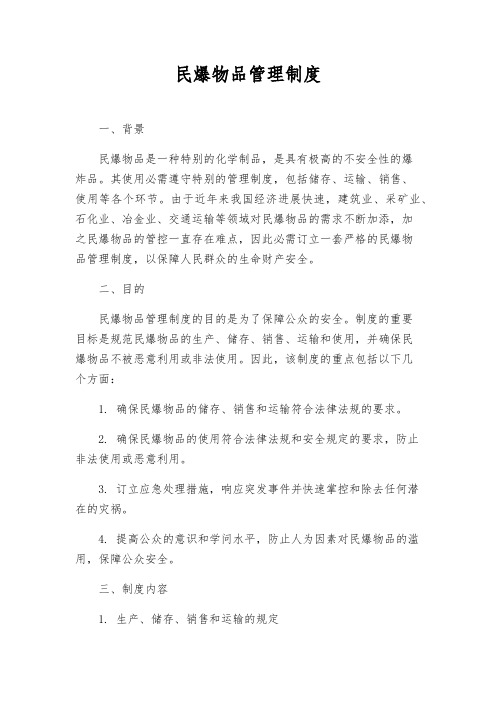 民爆物品管理制度

一、背景

民爆物品是一种特别的化学制品，是具有极高的不安全性的爆炸品。其使用必需遵守特别的管理制度，包括储存、运输、销售、使用等各个环节。由于近年来我国经济进展快速，建筑业、采矿业、石化业、冶金业、交通运输等领域对民爆物品的需求不断加添，加之民爆物品的管控一直存在难点，因此必需订立一套严格的民爆物品管理制度，以保障人民群众的生命财产安全。

二、目的

民爆物品管理制度的目的是为了保障公众的安全。制度的重要目标是规范民爆物品的生产、储存、销售、运输和使用，并确保民爆物品不被恶意利用或非法使用。因此，该制度的重点包括以下几个方面：

1. 确保民爆物品的储存、销售和运输符合法律法规的要求。

2. 确保民爆物品的使用符合法律法规和安全规定的要求，防止非法使用或恶意利用。

3. 订立应急处理措施，响应突发事件并快速掌控和除去任何潜在的灾祸。

4. 提高公众的意识和学问水平，防止人为因素对民爆物品的滥用，保障公众安全。

三、制度内容

1. 生产、储存、销售和运输的规定